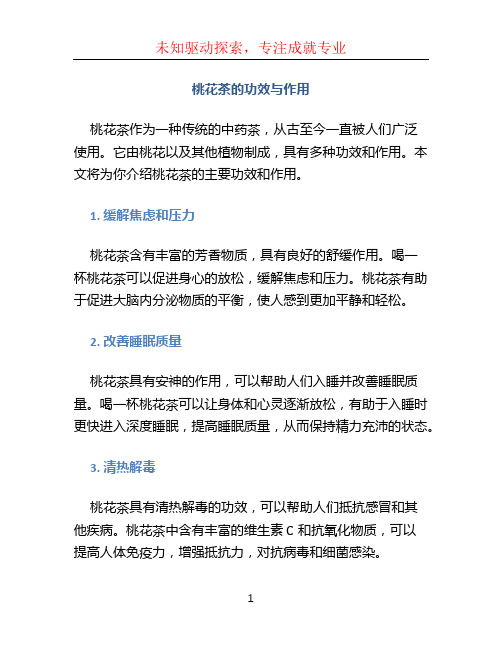 未知驱动探索，专注成就专业

桃花茶的功效与作用

桃花茶作为一种传统的中药茶，从古至今一直被人们广泛使用。它由桃花以及其他植物制成，具有多种功效和作用。本文将为你介绍桃花茶的主要功效和作用。

1. 缓解焦虑和压力

桃花茶含有丰富的芳香物质，具有良好的舒缓作用。喝一杯桃花茶可以促进身心的放松，缓解焦虑和压力。桃花茶有助于促进大脑内分泌物质的平衡，使人感到更加平静和轻松。

2. 改善睡眠质量

桃花茶具有安神的作用，可以帮助人们入睡并改善睡眠质量。喝一杯桃花茶可以让身体和心灵逐渐放松，有助于入睡时更快进入深度睡眠，提高睡眠质量，从而保持精力充沛的状态。

3. 清热解毒

桃花茶具有清热解毒的功效，可以帮助人们抵抗感冒和其他疾病。桃花茶中含有丰富的维生素 C 和抗氧化物质，可以提高人体免疫力，增强抵抗力，对抗病毒和细菌感染。

1